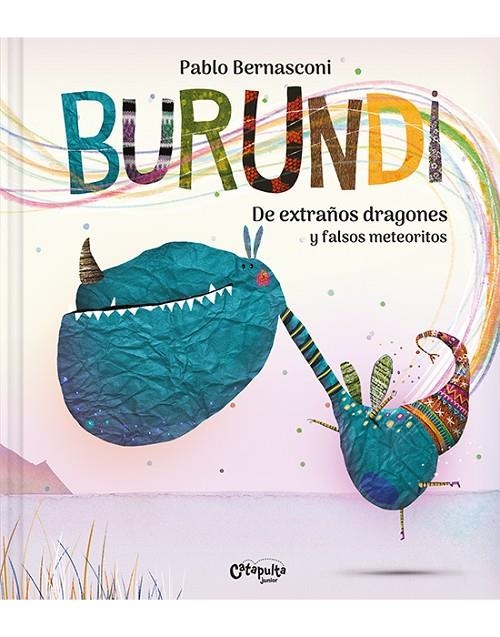 Pablo Bernasconi

BURUNDI

De extraños dragones
y falsos meteoritos

Catapulta
junior